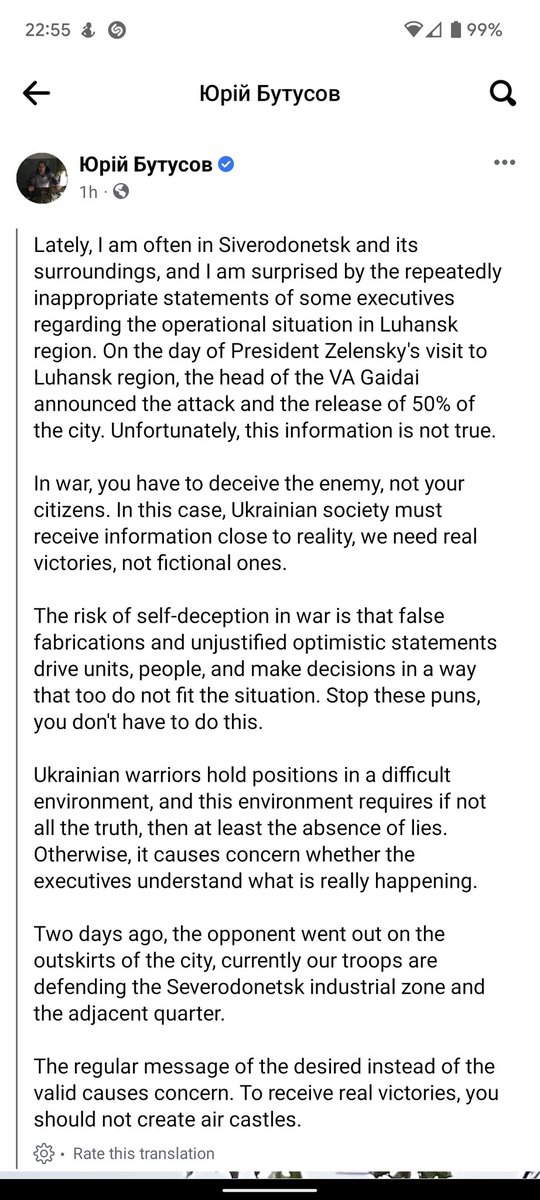 22:55 99%

Юрій Бутусов

Юрій Бутусов
1h ·

Lately, I am often in Siverodonetsk and its surroundings, and I am surprised by the repeatedly inappropriate statements of some executives regarding the operational situation in Luhansk region. On the day of President Zelensky's visit to Luhansk region, the head of the VA Gaidai announced the attack and the release of 50% of the city. Unfortunately, this information is not true.

In war, you have to deceive the enemy, not your citizens. In this case, Ukrainian society must receive information close to reality, we need real victories, not fictional ones.

The risk of self-deception in war is that false fabrications and unjustified optimistic statements drive units, people, and make decisions in a way that too do not fit the situation. Stop these puns, you don't have to do this.

Ukrainian warriors hold positions in a difficult environment, and this environment requires if not all the truth, then at least the absence of lies. Otherwise, it causes concern whether the executives understand what is really happening.

Two days ago, the opponent went out on the outskirts of the city, currently our troops are defending the Severodonetsk industrial zone and the adjacent quarter.

The regular message of the desired instead of the valid causes concern. To receive real victories, you should not create air castles.

· Rate this translation